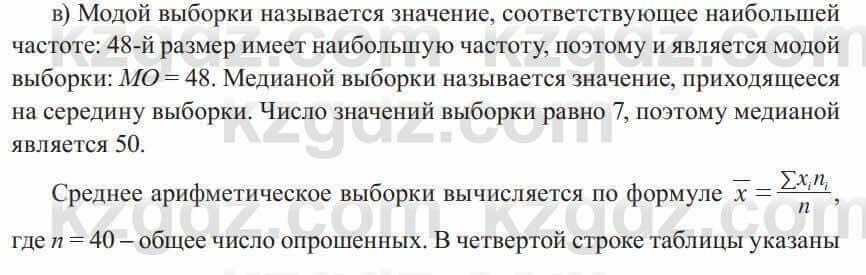 в) Модой выборки называется значение, соответствующее наибольшей частоте: 48-й размер имеет наибольшую частоту, поэтому и является модой выборки: $MO = 48$. Медианой выборки называется значение, приходящееся на середину выборки. Число значений выборки равно 7, поэтому медианой является 50.

Среднее арифметическое выборки вычисляется по формуле $\overline{x} = \frac{\sum x_i n_i}{n}$, где $n = 40$ – общее число опрошенных. В четвертой строке таблицы указаны

kzgdz.com kzgdz.com kzgdz.com kzgdz.com